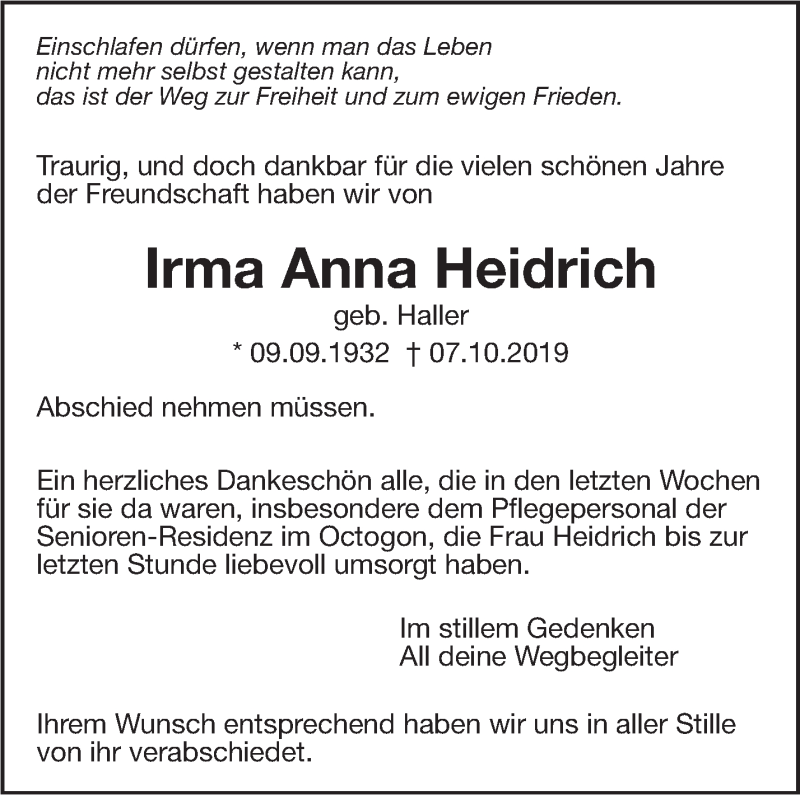 Einschlafen dürfen, wenn man das Leben
nicht mehr selbst gestalten kann,
das ist der Weg zur Freiheit und zum ewigen Frieden.

Traurig, und doch dankbar für die vielen schönen Jahre der Freundschaft haben wir von

Irma Anna Heidrich
geb. Haller
* 09.09.1932 † 07.10.2019

Abschied nehmen müssen.

Ein herzliches Dankeschön alle, die in den letzten Wochen für sie da waren, insbesondere dem Pflegepersonal der Senioren-Residenz im Octogon, die Frau Heidrich bis zur letzten Stunde liebevoll umsorgt haben.

Im stillem Gedenken
All deine Wegbegleiter

Ihrem Wunsch entsprechend haben wir uns in aller Stille von ihr verabschiedet.